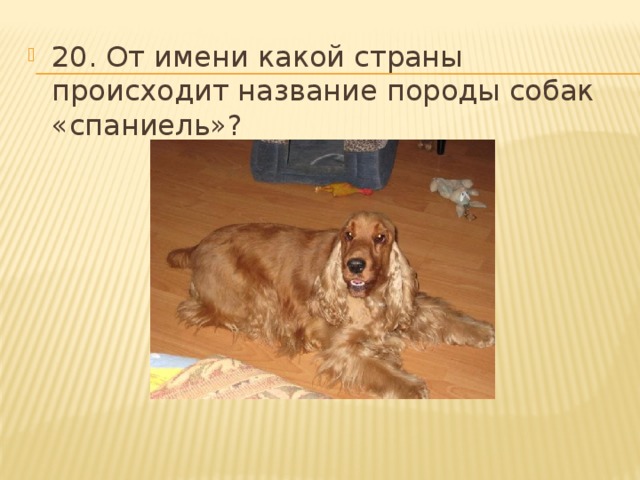 20. От имени какой страны происходит название породы собак «спаниель»?